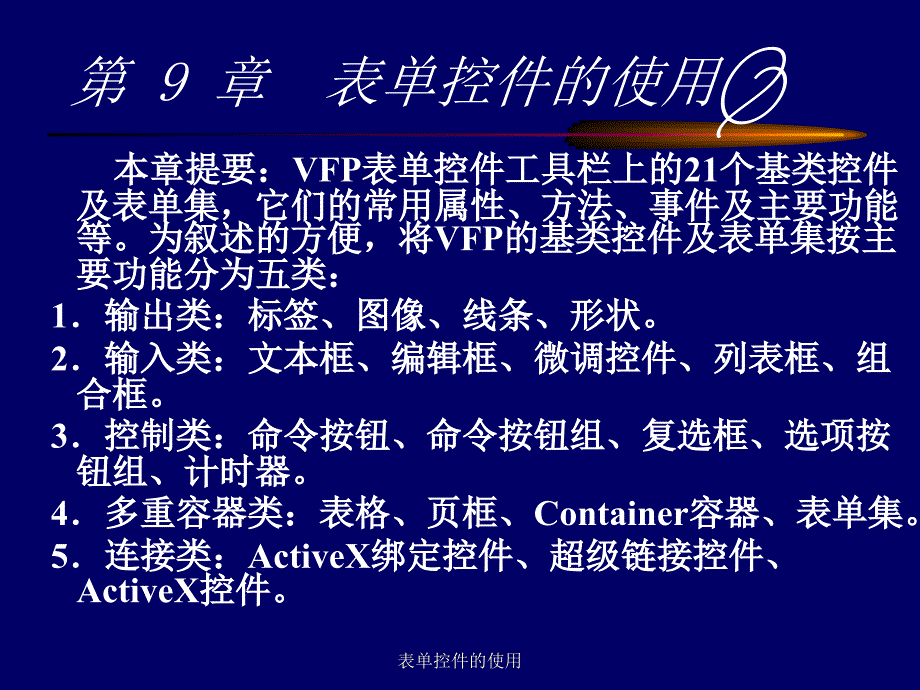 第 9 章　表单控件的使用

本章提要：VFP表单控件工具栏上的21个基类控件及表单集，它们的常用属性、方法、事件及主要功能等。为叙述的方便，将VFP的基类控件及表单集按主要功能分为五类：

1．输出类：标签、图像、线条、形状。

2．输入类：文本框、编辑框、微调控件、列表框、组合框。

3．控制类：命令按钮、命令按钮组、复选框、选项按钮组、计时器。

4．多重容器类：表格、页框、Container容器、表单集。

5．连接类：ActiveX绑定控件、超级链接控件、ActiveX控件。

表单控件的使用